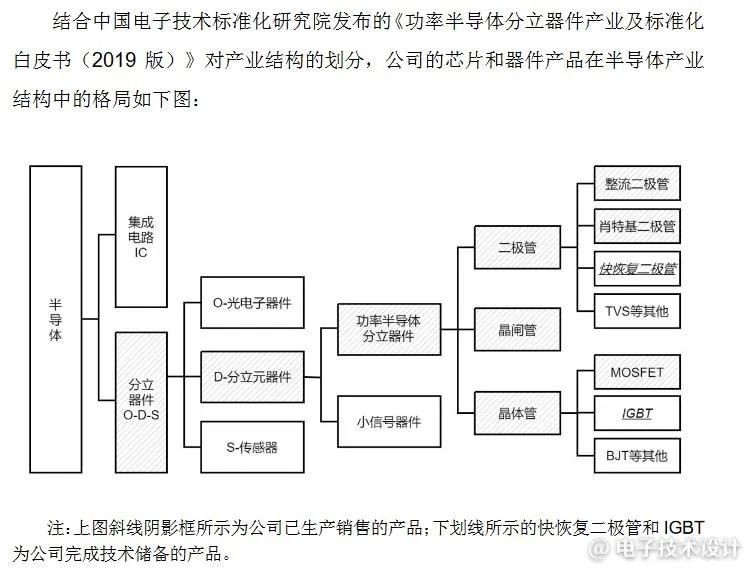 结合中国电子技术标准化研究院发布的《功率半导体分立器件产业及标准化白皮书（2019 版）》对产业结构的划分，公司的芯片和器件产品在半导体产业结构中的格局如下图：

半导体

集成电路 IC

分立器件 O-D-S

O-光电子器件

D-分立元器件

S-传感器

功率半导体分立器件

小信号器件

二极管

晶闸管

晶体管

整流二极管

肖特基二极管

快恢复二极管

TVS等其他

MOSFET

IGBT

BJT等其他

注：上图斜线阴影框所示为公司已生产销售的产品；下划线所示的快恢复二极管和 IGBT 为公司完成技术储备的产品。

@电子技术设计